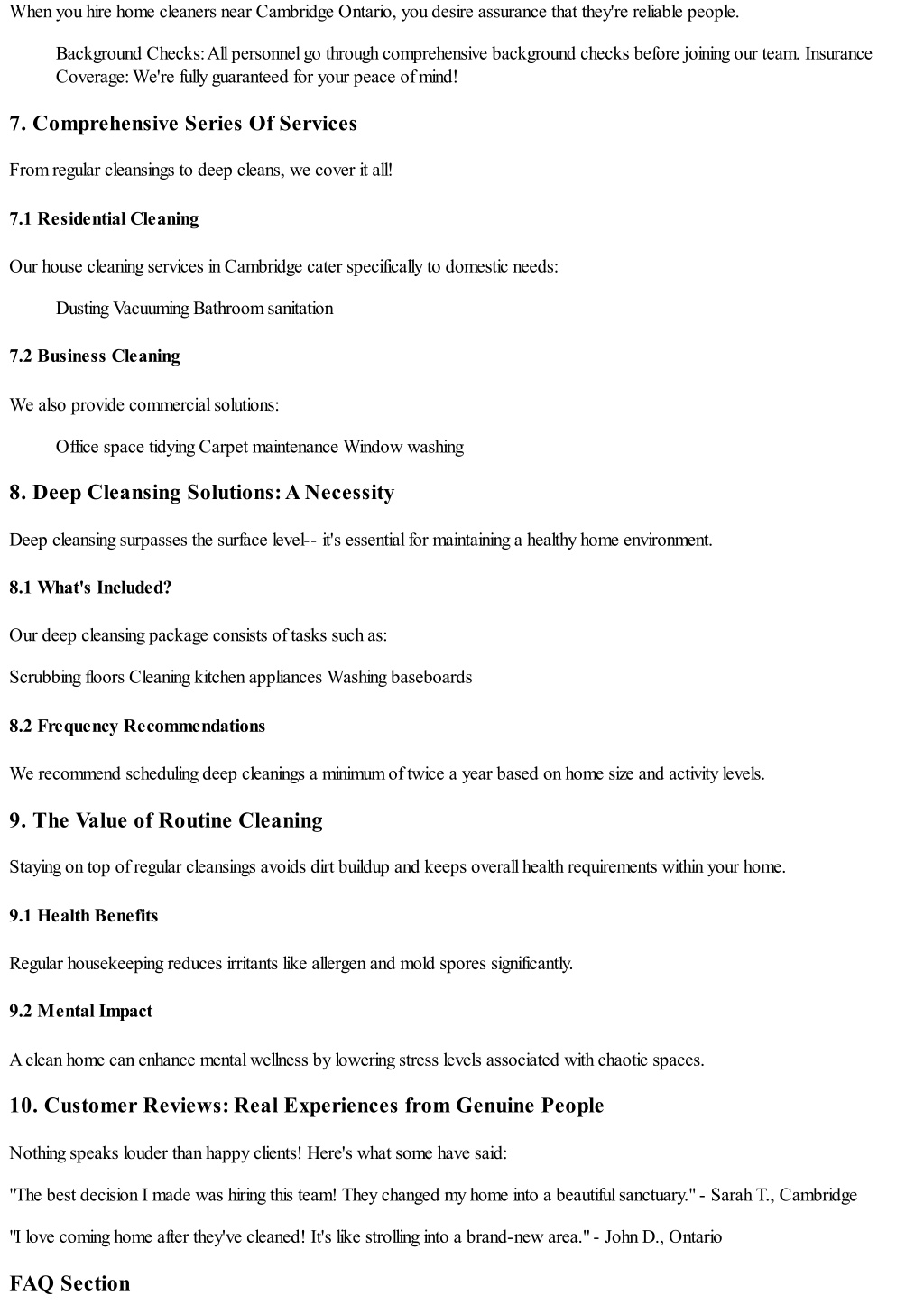 When you hire home cleaners near Cambridge Ontario, you desire assurance that they're reliable people.

Background Checks: All personnel go through comprehensive background checks before joining our team. Insurance Coverage: We're fully guaranteed for your peace of mind!

7. Comprehensive Series Of Services

From regular cleansings to deep cleans, we cover it all!

7.1 Residential Cleaning

Our house cleaning services in Cambridge cater specifically to domestic needs:

Dusting Vacuuming Bathroom sanitation

7.2 Business Cleaning

We also provide commercial solutions:

Office space tidying Carpet maintenance Window washing

8. Deep Cleansing Solutions: A Necessity

Deep cleansing surpasses the surface level-- it's essential for maintaining a healthy home environment.

8.1 What's Included?

Our deep cleansing package consists of tasks such as:

Scrubbing floors Cleaning kitchen appliances Washing baseboards

8.2 Frequency Recommendations

We recommend scheduling deep cleanings a minimum of twice a year based on home size and activity levels.

9. The Value of Routine Cleaning

Staying on top of regular cleansings avoids dirt buildup and keeps overall health requirements within your home.

9.1 Health Benefits

Regular housekeeping reduces irritants like allergen and mold spores significantly.

9.2 Mental Impact

A clean home can enhance mental wellness by lowering stress levels associated with chaotic spaces.

10. Customer Reviews: Real Experiences from Genuine People

Nothing speaks louder than happy clients! Here's what some have said:

"The best decision I made was hiring this team! They changed my home into a beautiful sanctuary." - Sarah T., Cambridge

"I love coming home after they've cleaned! It's like strolling into a brand-new area." - John D., Ontario

FAQ Section